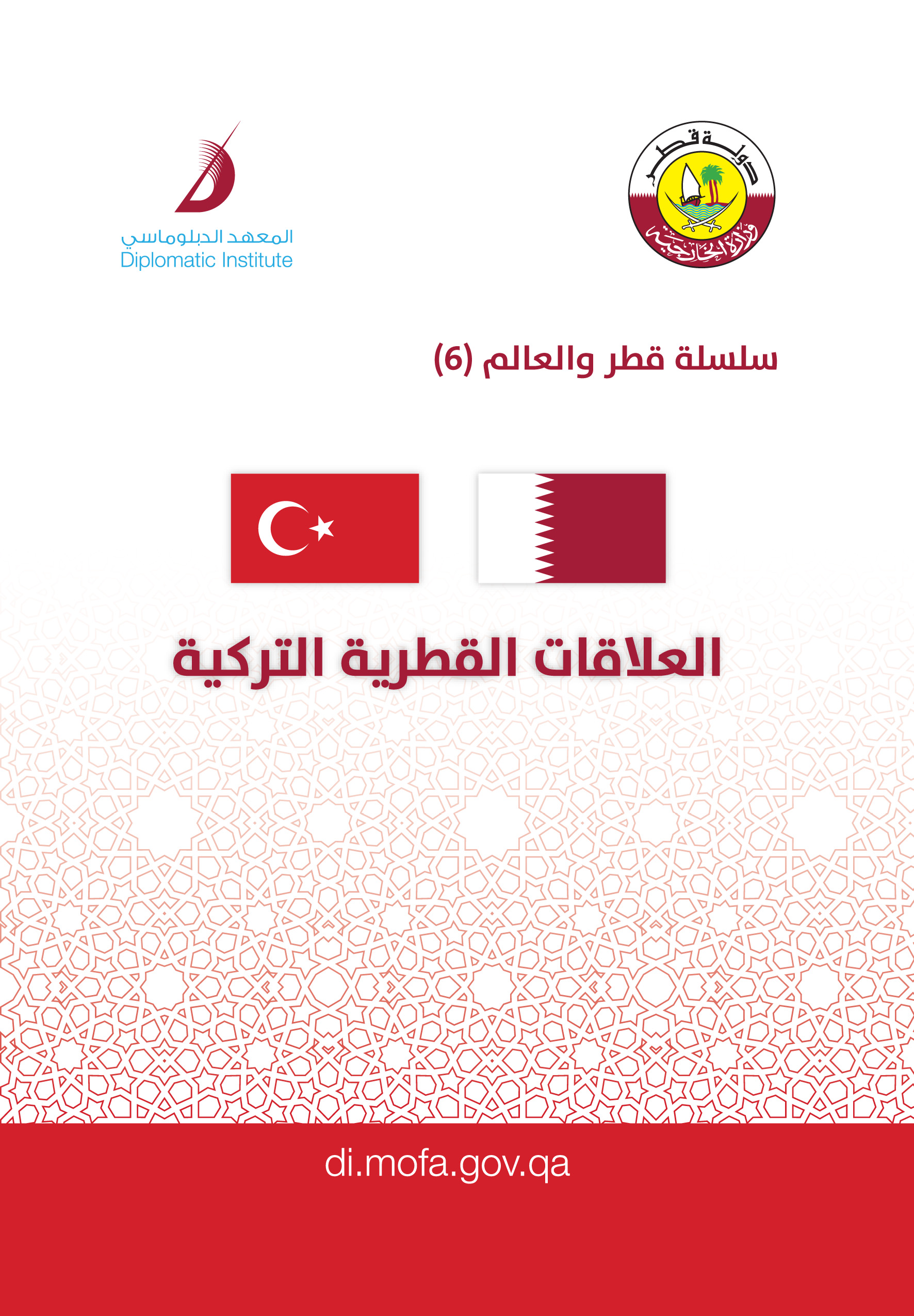 دولة قطر
وزارة الخارجية

المعهد الدبلوماسي
Diplomatic Institute

سلسلة قطر والعالم (6)

العلاقات القطرية التركية

di.mofa.gov.qa